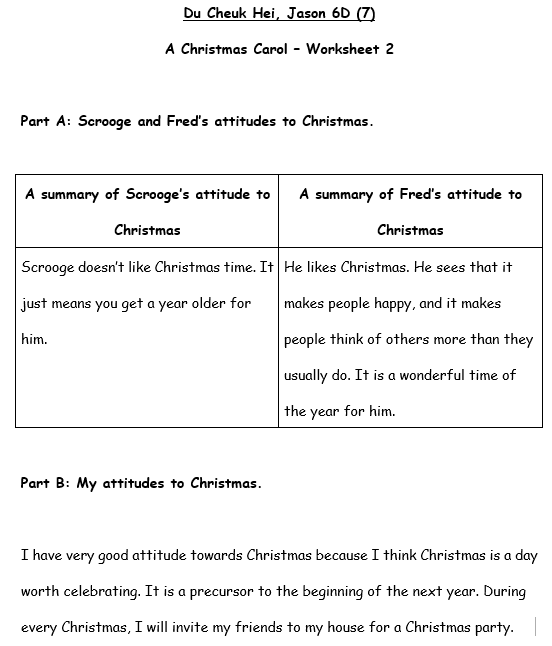 Du Cheuk Hei, Jason 6D (7)

A Christmas Carol – Worksheet 2

Part A: Scrooge and Fred's attitudes to Christmas.

| A summary of Scrooge's attitude to Christmas | A summary of Fred's attitude to Christmas |
|---|---|
| Scrooge doesn't like Christmas time. It just means you get a year older for him. | He likes Christmas. He sees that it makes people happy, and it makes people think of others more than they usually do. It is a wonderful time of the year for him. |

Part B: My attitudes to Christmas.

I have very good attitude towards Christmas because I think Christmas is a day worth celebrating. It is a precursor to the beginning of the next year. During every Christmas, I will invite my friends to my house for a Christmas party.